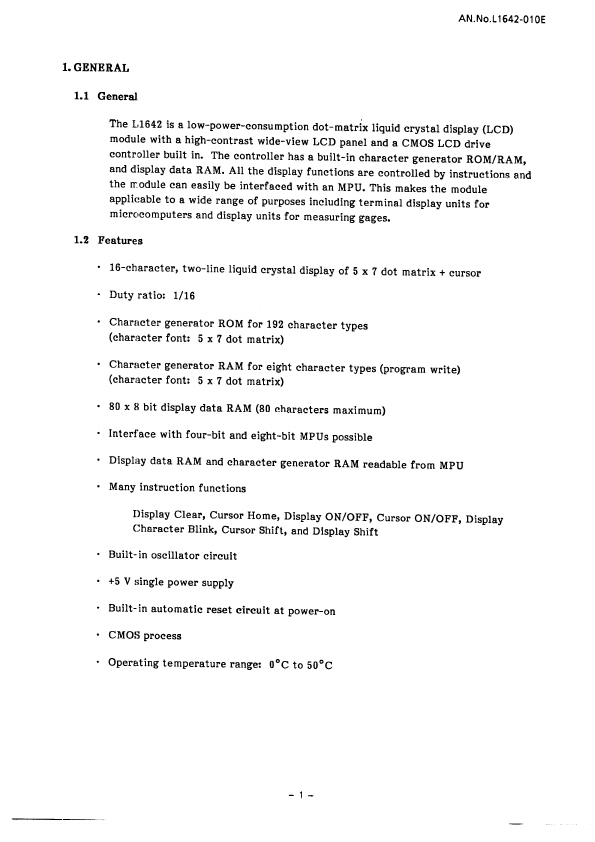 AN.No.L1642-010E

1. GENERAL

1.1 General

The L1642 is a low-power-consumption dot-matrix liquid crystal display (LCD) module with a high-contrast wide-view LCD panel and a CMOS LCD drive controller built in. The controller has a built-in character generator ROM/RAM, and display data RAM. All the display functions are controlled by instructions and the module can easily be interfaced with an MPU. This makes the module applicable to a wide range of purposes including terminal display units for microcomputers and display units for measuring gages.

1.2 Features

· 16-character, two-line liquid crystal display of 5 x 7 dot matrix + cursor

· Duty ratio: 1/16

· Character generator ROM for 192 character types (character font: 5 x 7 dot matrix)

· Character generator RAM for eight character types (program write) (character font: 5 x 7 dot matrix)

· 80 x 8 bit display data RAM (80 characters maximum)

· Interface with four-bit and eight-bit MPUs possible

· Display data RAM and character generator RAM readable from MPU

· Many instruction functions

Display Clear, Cursor Home, Display ON/OFF, Cursor ON/OFF, Display Character Blink, Cursor Shift, and Display Shift

· Built-in oscillator circuit

· +5 V single power supply

· Built-in automatic reset circuit at power-on

· CMOS process

· Operating temperature range: 0°C to 50°C

- 1 -